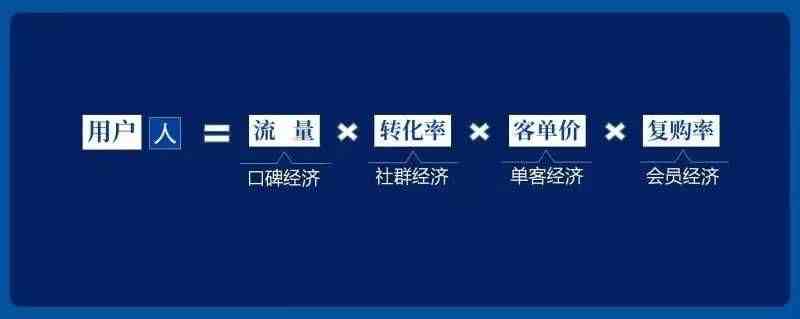 用户 人 = 流 量 × 转化率 × 客单价 × 复购率

口碑经济 社群经济 单客经济 会员经济